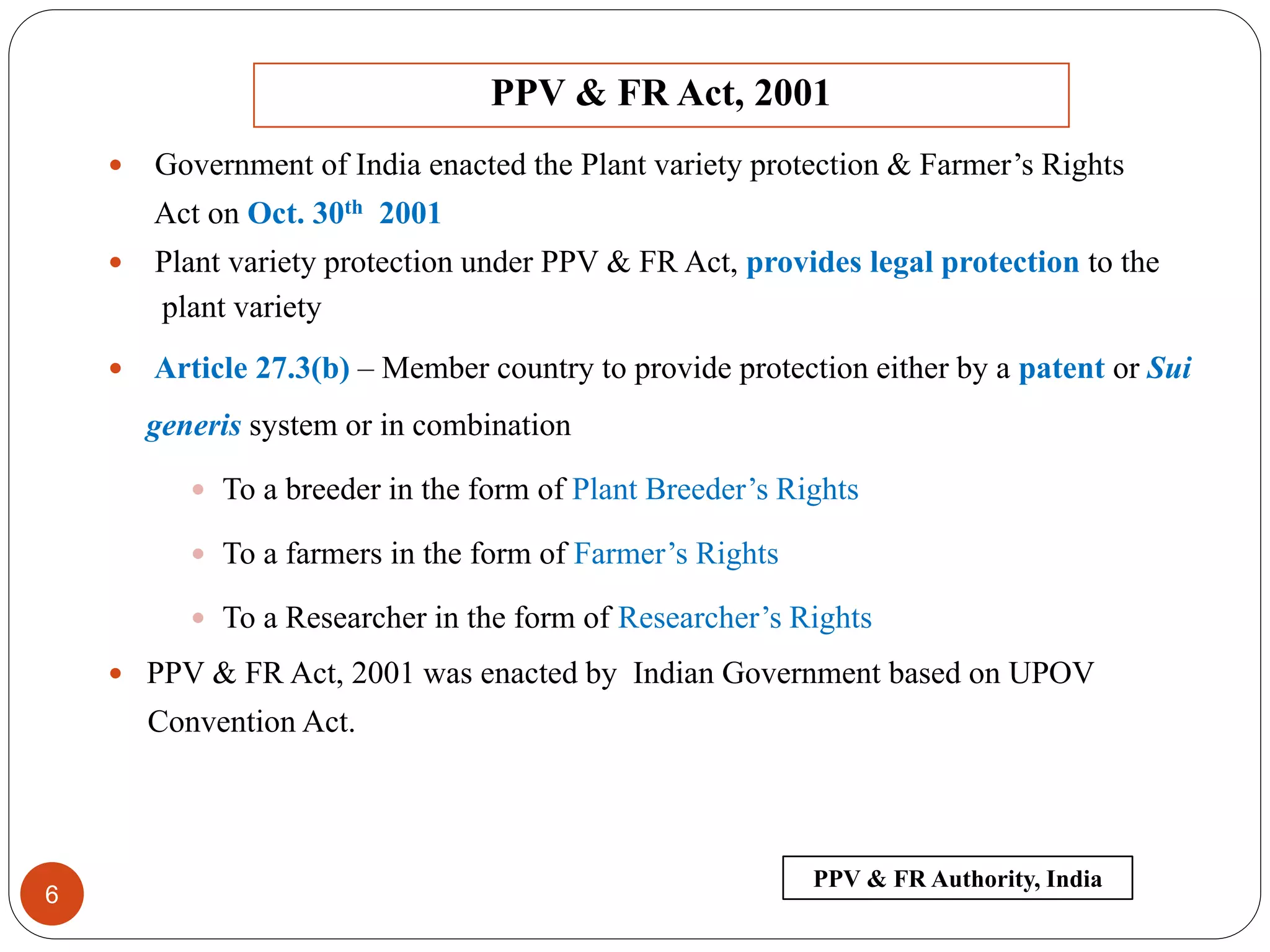 PPV & FR Act, 2001

• Government of India enacted the Plant variety protection & Farmer's Rights Act on Oct. 30th 2001

• Plant variety protection under PPV & FR Act, provides legal protection to the plant variety

• Article 27.3(b) – Member country to provide protection either by a patent or Sui generis system or in combination

• To a breeder in the form of Plant Breeder's Rights

• To a farmers in the form of Farmer's Rights

• To a Researcher in the form of Researcher's Rights

• PPV & FR Act, 2001 was enacted by Indian Government based on UPOV Convention Act.

6

PPV & FR Authority, India